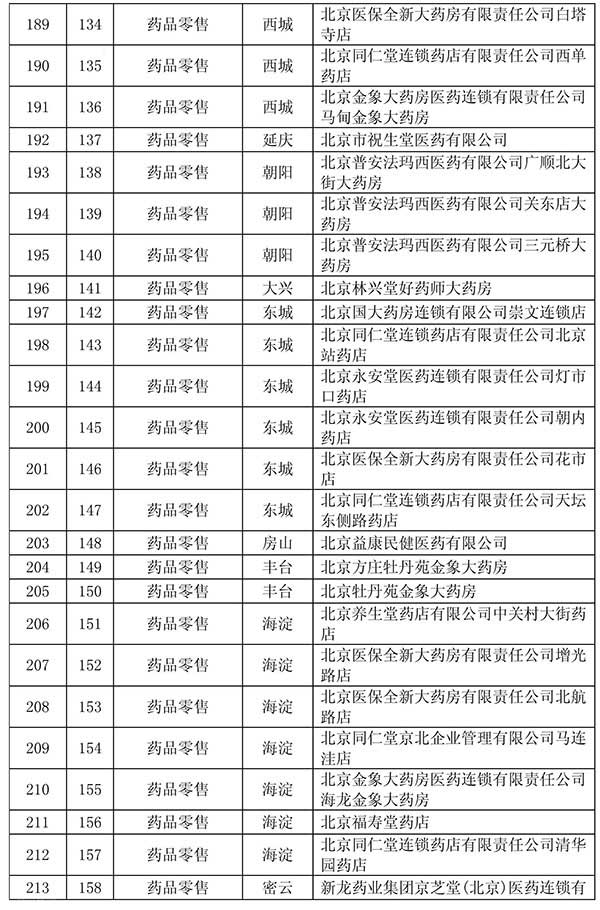 | 189 | 134 | 药品零售 | 西城 | 北京医保全新大药房有限责任公司白塔寺店 |
|---|---|---|---|---|
| 190 | 135 | 药品零售 | 西城 | 北京同仁堂连锁药店有限责任公司西单药店 |
| 191 | 136 | 药品零售 | 西城 | 北京金象大药房医药连锁有限责任公司马甸金象大药房 |
| 192 | 137 | 药品零售 | 延庆 | 北京市祝生堂医药有限公司 |
| 193 | 138 | 药品零售 | 朝阳 | 北京普安法玛西医药有限公司广顺北大街大药房 |
| 194 | 139 | 药品零售 | 朝阳 | 北京普安法玛西医药有限公司关东店大药房 |
| 195 | 140 | 药品零售 | 朝阳 | 北京普安法玛西医药有限公司三元桥大药房 |
| 196 | 141 | 药品零售 | 大兴 | 北京林兴堂好药师大药房 |
| 197 | 142 | 药品零售 | 东城 | 北京国大药房连锁有限公司崇文连锁店 |
| 198 | 143 | 药品零售 | 东城 | 北京同仁堂连锁药店有限责任公司北京站药店 |
| 199 | 144 | 药品零售 | 东城 | 北京永安堂医药连锁有限责任公司灯市口药店 |
| 200 | 145 | 药品零售 | 东城 | 北京永安堂医药连锁有限责任公司朝内药店 |
| 201 | 146 | 药品零售 | 东城 | 北京医保全新大药房有限责任公司花市店 |
| 202 | 147 | 药品零售 | 东城 | 北京同仁堂连锁药店有限责任公司天坛东侧路药店 |
| 203 | 148 | 药品零售 | 房山 | 北京益康民健医药有限公司 |
| 204 | 149 | 药品零售 | 丰台 | 北京方庄牡丹苑金象大药房 |
| 205 | 150 | 药品零售 | 丰台 | 北京牡丹苑金象大药房 |
| 206 | 151 | 药品零售 | 海淀 | 北京养生堂药店有限公司中关村大街药店 |
| 207 | 152 | 药品零售 | 海淀 | 北京医保全新大药房有限责任公司增光路店 |
| 208 | 153 | 药品零售 | 海淀 | 北京医保全新大药房有限责任公司北航路店 |
| 209 | 154 | 药品零售 | 海淀 | 北京同仁堂京北企业管理有限公司马连洼店 |
| 210 | 155 | 药品零售 | 海淀 | 北京金象大药房医药连锁有限责任公司海龙金象大药房 |
| 211 | 156 | 药品零售 | 海淀 | 北京福寿堂药店 |
| 212 | 157 | 药品零售 | 海淀 | 北京同仁堂连锁药店有限责任公司清华园药店 |
| 213 | 158 | 药品零售 | 密云 | 新龙药业集团京芝堂(北京)医药连锁有 |